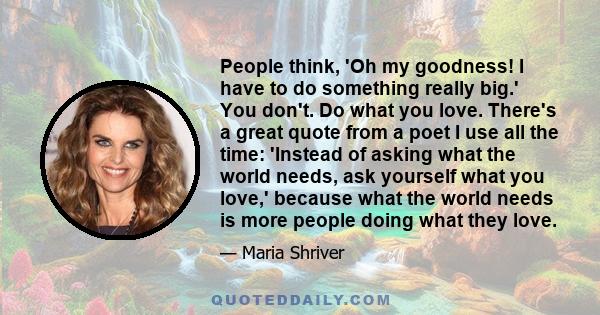 People think, 'Oh my goodness! I have to do something really big.' You don't. Do what you love. There's a great quote from a poet I use all the time: 'Instead of asking what the world needs, ask yourself what you love,' because what the world needs is more people doing what they love.

— Maria Shriver

QUOTEDDAILY.COM